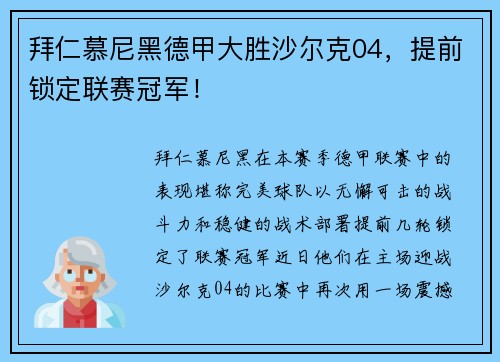 拜仁慕尼黑德甲大胜沙尔克04，提前锁定联赛冠军！

拜仁慕尼黑在本赛季德甲联赛中的表现堪称完美球队以无懈可击的战斗力和稳健的战术部署提前几轮锁定了联赛冠军近日他们在主场迎战沙尔克04的比赛中再次用一场震撼